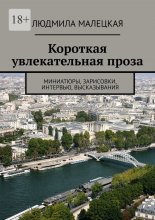 18+

ЛЮДМИЛА МАЛЕЦКАЯ

Короткая увлекательная проза

МИНИАТЮРЫ, ЗАРИСОВКИ, ИНТЕРВЬЮ, ВЫСКАЗЫВАНИЯ